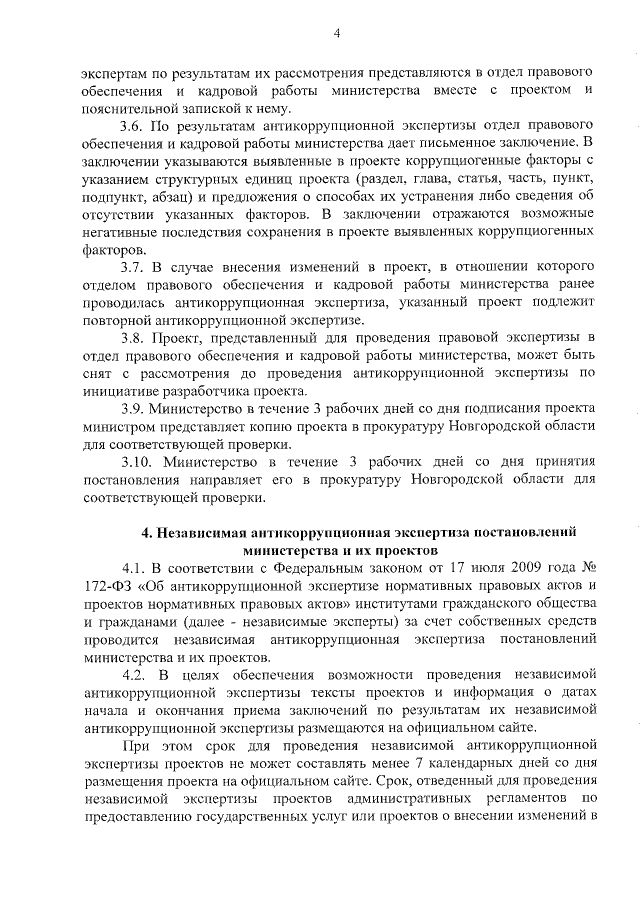 4

экспертам по результатам их рассмотрения представляются в отдел правового обеспечения и кадровой работы министерства вместе с проектом и пояснительной запиской к нему.

3.6. По результатам антикоррупционной экспертизы отдел правового обеспечения и кадровой работы министерства дает письменное заключение. В заключении указываются выявленные в проекте коррупциогенные факторы с указанием структурных единиц проекта (раздел, глава, статья, часть, пункт, подпункт, абзац) и предложения о способах их устранения либо сведения об отсутствии указанных факторов. В заключении отражаются возможные негативные последствия сохранения в проекте выявленных коррупциогенных факторов.

3.7. В случае внесения изменений в проект, в отношении которого отделом правового обеспечения и кадровой работы министерства ранее проводилась антикоррупционная экспертиза, указанный проект подлежит повторной антикоррупционной экспертизе.

3.8. Проект, представленный для проведения правовой экспертизы в отдел правового обеспечения и кадровой работы министерства, может быть снят с рассмотрения до проведения антикоррупционной экспертизы по инициативе разработчика проекта.

3.9. Министерство в течение 3 рабочих дней со дня подписания проекта министром представляет копию проекта в прокуратуру Новгородской области для соответствующей проверки.

3.10. Министерство в течение 3 рабочих дней со дня принятия постановления направляет его в прокуратуру Новгородской области для соответствующей проверки.

4. Независимая антикоррупционная экспертиза постановлений министерства и их проектов

4.1. В соответствии с Федеральным законом от 17 июля 2009 года № 172-ФЗ «Об антикоррупционной экспертизе нормативных правовых актов и проектов нормативных правовых актов» институтами гражданского общества и гражданами (далее - независимые эксперты) за счет собственных средств проводится независимая антикоррупционная экспертиза постановлений министерства и их проектов.

4.2. В целях обеспечения возможности проведения независимой антикоррупционной экспертизы тексты проектов и информация о датах начала и окончания приема заключений по результатам их независимой антикоррупционной экспертизы размещаются на официальном сайте.

При этом срок для проведения независимой антикоррупционной экспертизы проектов не может составлять менее 7 календарных дней со дня размещения проекта на официальном сайте. Срок, отведенный для проведения независимой экспертизы проектов административных регламентов по предоставлению государственных услуг или проектов о внесении изменений в